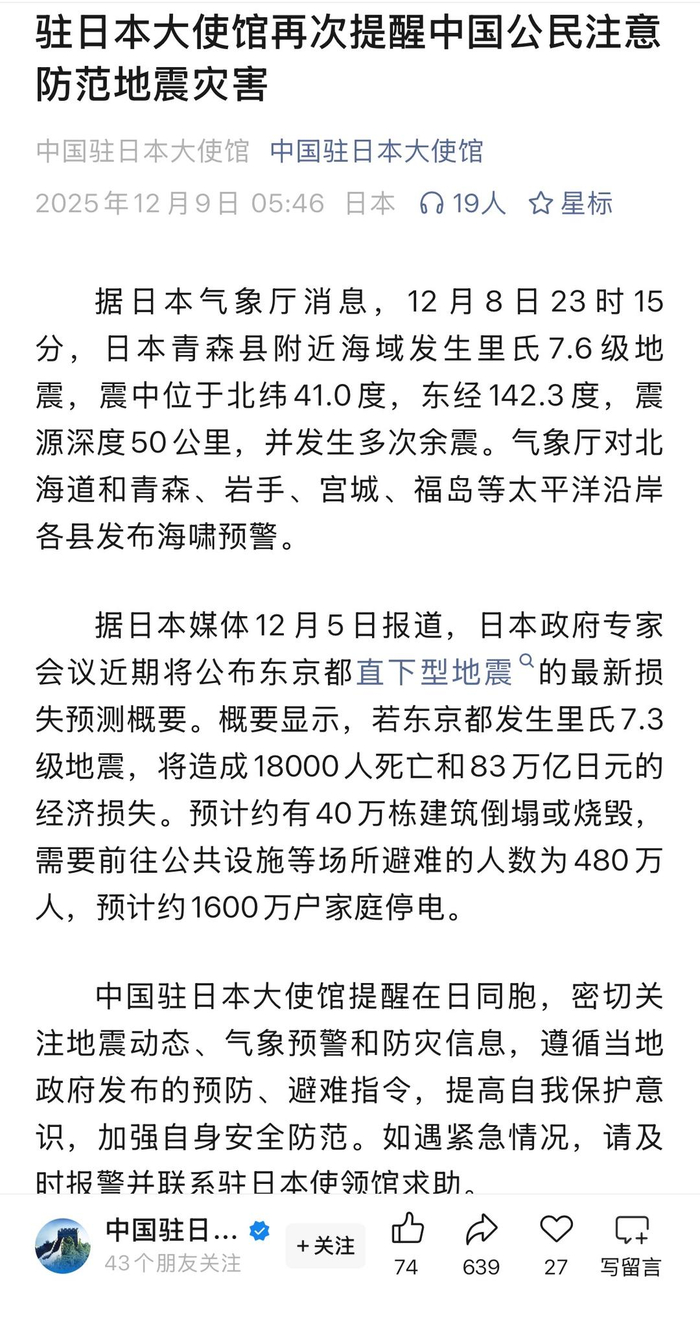 驻日本大使馆再次提醒中国公民注意防范地震灾害

中国驻日本大使馆 中国驻日本大使馆

2025年12月9日 05:46 日本 19人 星标

据日本气象厅消息，12月8日23时15分，日本青森县附近海域发生里氏7.6级地震，震中位于北纬41.0度，东经142.3度，震源深度50公里，并发生多次余震。气象厅对北海道和青森、岩手、宫城、福岛等太平洋沿岸各县发布海啸预警。

据日本媒体12月5日报道，日本政府专家会议近期将公布东京都直下型地震的最新损失预测概要。概要显示，若东京都发生里氏7.3级地震，将造成18000人死亡和83万亿日元的经济损失。预计约有40万栋建筑倒塌或烧毁，需要前往公共设施等场所避难的人数为480万人，预计约1600万户家庭停电。

中国驻日本大使馆提醒在日同胞，密切关注地震动态、气象预警和防灾信息，遵循当地政府发布的预防、避难指令，提高自我保护意识，加强自身安全防范。如遇紧急情况，请及时报警并联系驻日本使领馆求助。

中国驻日...
43个朋友关注
+关注
74
639
27
写留言